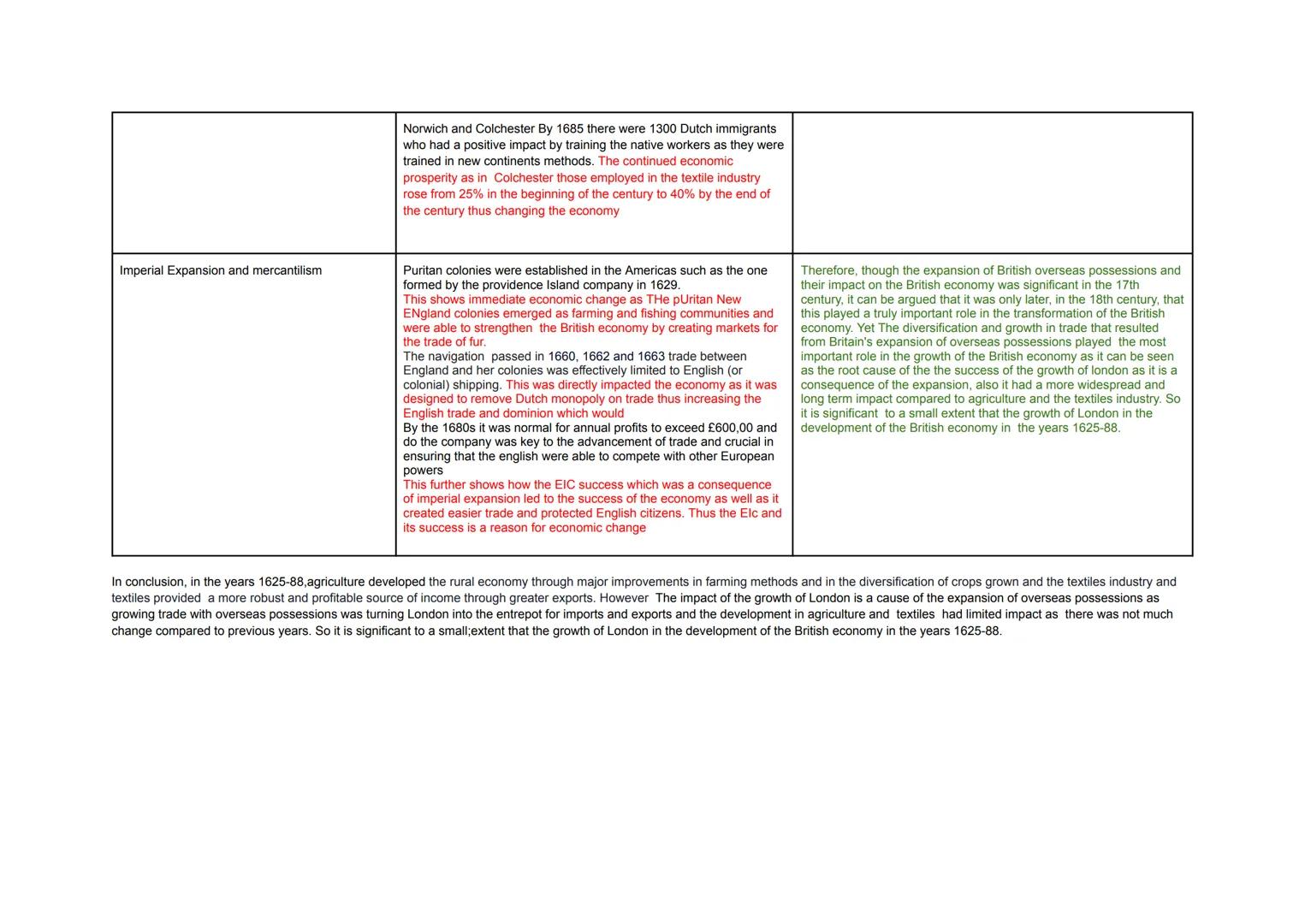 |  | Norwich and Colchester By 1685 there were 1300 Dutch immigrants who had a positive impact by training the native workers as they were trained in new continents methods. The continued economic prosperity as in Colchester those employed in the textile industry rose from 25% in the beginning of the century to 40% by the end of the century thus changing the economy |  |
|---|---|---|
| Imperial Expansion and mercantilism | Puritan colonies were established in the Americas such as the one formed by the providence Island company in 1629. This shows immediate economic change as THe pUritan New ENgland colonies emerged as farming and fishing communities and were able to strengthen the British economy by creating markets for the trade of fur. The navigation passed in 1660, 1662 and 1663 trade between England and her colonies was effectively limited to English (or colonial) shipping. This was directly impacted the economy as it was designed to remove Dutch monopoly on trade thus increasing the English trade and dominion which would By the 1680s it was normal for annual profits to exceed £600,00 and do the company was key to the advancement of trade and crucial in ensuring that the english were able to compete with other European powers This further shows how the EIC success which was a consequence of imperial expansion led to the success of the economy as well as it created easier trade and protected English citizens. Thus the EIc and its success is a reason for economic change | Therefore, though the expansion of British overseas possessions and their impact on the British economy was significant in the 17th century, it can be argued that it was only later, in the 18th century, that this played a truly important role in the transformation of the British economy. Yet The diversification and growth in trade that resulted from Britain's expansion of overseas possessions played the most important role in the growth of the British economy as it can be seen as the root cause of the the success of the growth of london as it is a consequence of the expansion, also it had a more widespread and long term impact compared to agriculture and the textiles industry. So it is significant to a small extent that the growth of London in the development of the British economy in the years 1625-88. |

In conclusion, in the years 1625-88,agriculture developed the rural economy through major improvements in farming methods and in the diversification of crops grown and the textiles industry and textiles provided a more robust and profitable source of income through greater exports. However The impact of the growth of London is a cause of the expansion of overseas possessions as growing trade with overseas possessions was turning London into the entrepot for imports and exports and the development in agriculture and textiles had limited impact as there was not much change compared to previous years. So it is significant to a small;extent that the growth of London in the development of the British economy in the years 1625-88.